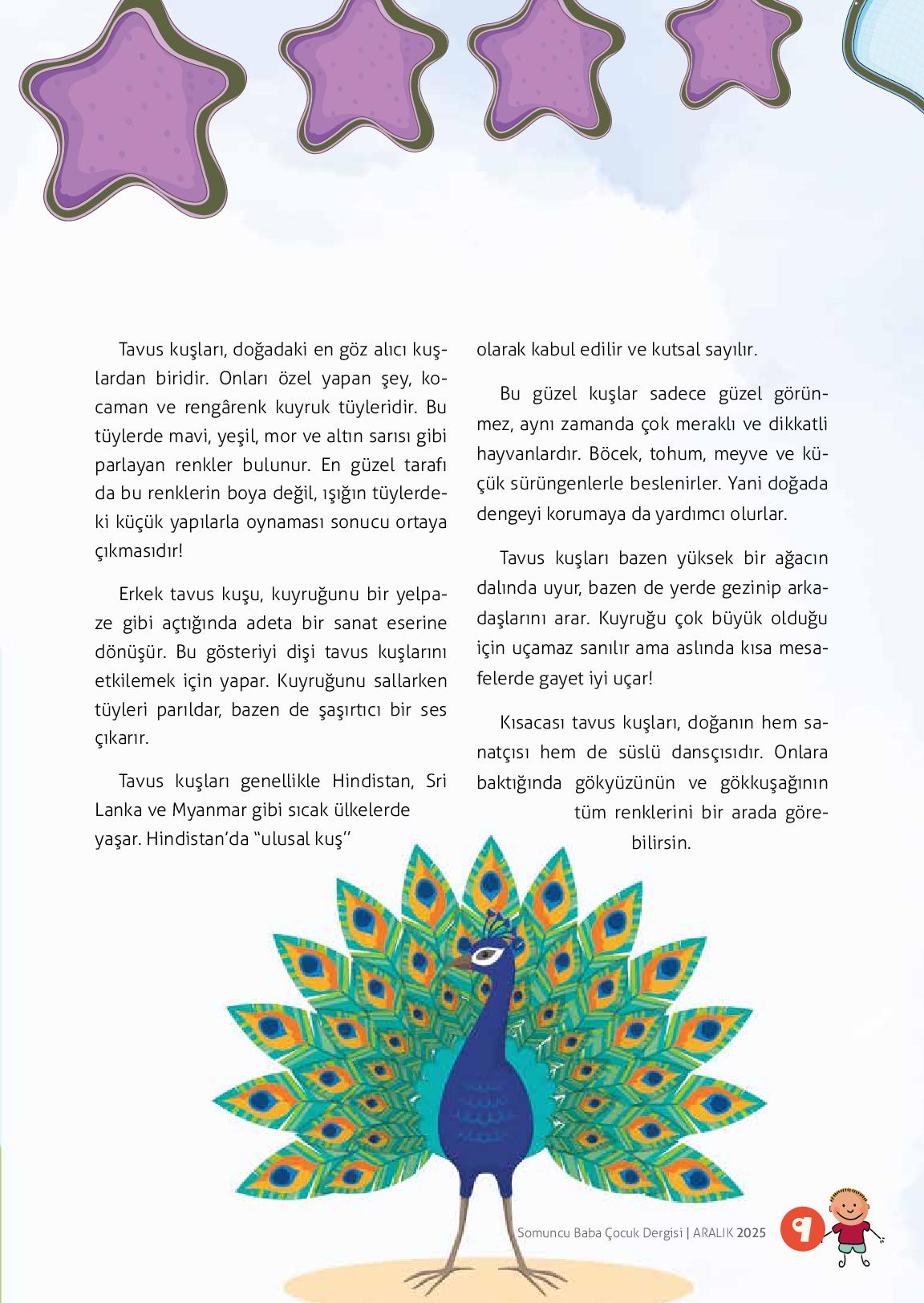 Tavus kuşları, doğadaki en göz alıcı kuşlardan biridir. Onları özel yapan şey, kocaman ve rengârenk kuyruk tüyleridir. Bu tüylerde mavi, yeşil, mor ve altın sarısı gibi parlayan renkler bulunur. En güzel tarafı da bu renklerin boya değil, ışığın tüylerdeki küçük yapılarla oynaması sonucu ortaya çıkmasıdır!

Erkek tavus kuşu, kuyruğunu bir yelpaze gibi açtığında adeta bir sanat eserine dönüşür. Bu gösteriyi dişi tavus kuşlarını etkilemek için yapar. Kuyruğunu sallarken tüyleri parıldar, bazen de şaşırtıcı bir ses çıkarır.

Tavus kuşları genellikle Hindistan, Sri Lanka ve Myanmar gibi sıcak ülkelerde yaşar. Hindistan'da "ulusal kuş" olarak kabul edilir ve kutsal sayılır.

Bu güzel kuşlar sadece güzel görünmez, aynı zamanda çok meraklı ve dikkatli hayvanlardır. Böcek, tohum, meyve ve küçük sürüngenlerle beslenirler. Yani doğada dengeyi korumaya da yardımcı olurlar.

Tavus kuşları bazen yüksek bir ağacın dalında uyur, bazen de yerde gezinip arkadaşlarını arar. Kuyruğu çok büyük olduğu için uçamaz sanılır ama aslında kısa mesafelerde gayet iyi uçar!

Kısacası tavus kuşları, doğanın hem sanatçısı hem de süslü dansçısıdır. Onlara baktığında gökyüzünün ve gökkuşağının tüm renklerini bir arada görebilirsin.

Somuncu Baba Çocuk Dergisi | ARALIK 2025 9